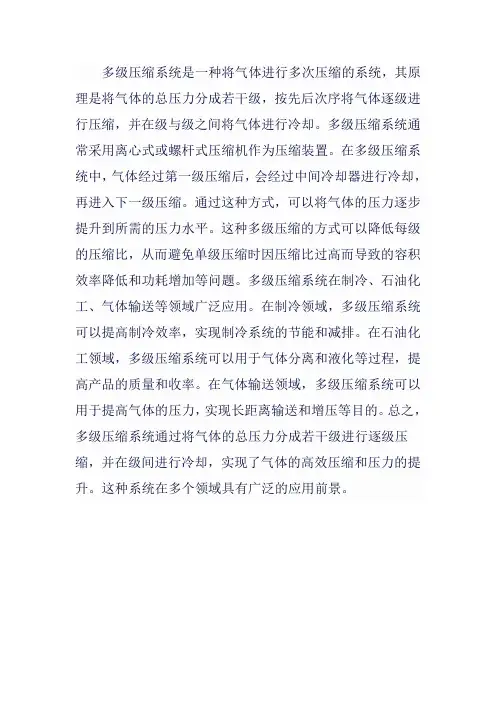 多级压缩系统是一种将气体进行多次压缩的系统，其原理是将气体的总压力分成若干级，按先后次序将气体逐级进行压缩，并在级与级之间将气体进行冷却。多级压缩系统通常采用离心式或螺杆式压缩机作为压缩装置。在多级压缩系统中，气体经过第一级压缩后，会经过中间冷却器进行冷却，再进入下一级压缩。通过这种方式，可以将气体的压力逐步提升到所需的压力水平。这种多级压缩的方式可以降低每级的压缩比，从而避免单级压缩时因压缩比过高而导致的容积效率降低和功耗增加等问题。多级压缩系统在制冷、石油化工、气体输送等领域广泛应用。在制冷领域，多级压缩系统可以提高制冷效率，实现制冷系统的节能和减排。在石油化工领域，多级压缩系统可以用于气体分离和液化等过程，提高产品的质量和收率。在气体输送领域，多级压缩系统可以用于提高气体的压力，实现长距离输送和增压等目的。总之，多级压缩系统通过将气体的总压力分成若干级进行逐级压缩，并在级间进行冷却，实现了气体的高效压缩和压力的提升。这种系统在多个领域具有广泛的应用前景。